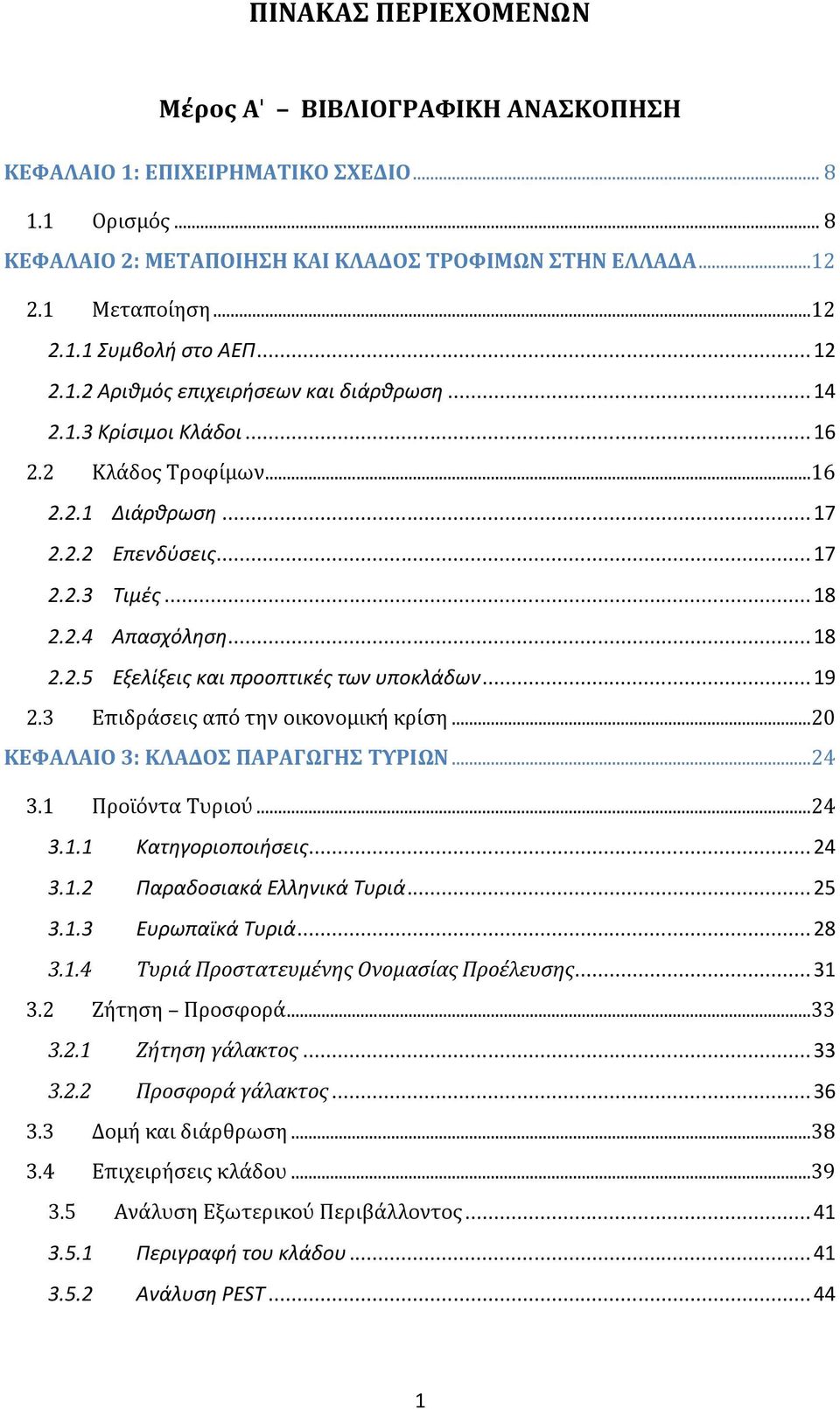 ΠΙΝΑΚΑΣ ΠΕΡΙΕΧΟΜΕΝΩΝ

Μέρος Α' – ΒΙΒΛΙΟΓΡΑΦΙΚΗ ΑΝΑΣΚΟΠΗΣΗ

ΚΕΦΑΛΑΙΟ 1: ΕΠΙΧΕΙΡΗΜΑΤΙΚΟ ΣΧΕΔΙΟ ........ 8

1.1 Ορισμός ........ 8

ΚΕΦΑΛΑΙΟ 2: ΜΕΤΑΠΟΙΗΣΗ ΚΑΙ ΚΛΑΔΟΣ ΤΡΟΦΙΜΩΝ ΣΤΗΝ ΕΛΛΑΔΑ ........ 12

2.1 Μεταποίηση ........ 12

2.1.1 Συμβολή στο ΑΕΠ ........ 12

2.1.2 Αριθμός επιχειρήσεων και διάρθρωση ........ 14

2.1.3 Κρίσιμοι Κλάδοι ........ 16

2.2 Κλάδος Τροφίμων ........ 16

2.2.1 Διάρθρωση ........ 17

2.2.2 Επενδύσεις ........ 17

2.2.3 Τιμές ........ 18

2.2.4 Απασχόληση ........ 18

2.2.5 Εξελίξεις και προοπτικές των υποκλάδων ........ 19

2.3 Επιδράσεις από την οικονομική κρίση ........ 20

ΚΕΦΑΛΑΙΟ 3: ΚΛΑΔΟΣ ΠΑΡΑΓΩΓΗΣ ΤΥΡΙΩΝ ........ 24

3.1 Προϊόντα Τυριού ........ 24

3.1.1 Κατηγοριοποιήσεις ........ 24

3.1.2 Παραδοσιακά Ελληνικά Τυριά ........ 25

3.1.3 Ευρωπαϊκά Τυριά ........ 28

3.1.4 Τυριά Προστατευμένης Ονομασίας Προέλευσης ........ 31

3.2 Ζήτηση – Προσφορά ........ 33

3.2.1 Ζήτηση γάλακτος ........ 33

3.2.2 Προσφορά γάλακτος ........ 36

3.3 Δομή και διάρθρωση ........ 38

3.4 Επιχειρήσεις κλάδου ........ 39

3.5 Ανάλυση Εξωτερικού Περιβάλλοντος ........ 41

3.5.1 Περιγραφή του κλάδου ........ 41

3.5.2 Ανάλυση PEST ........ 44

1